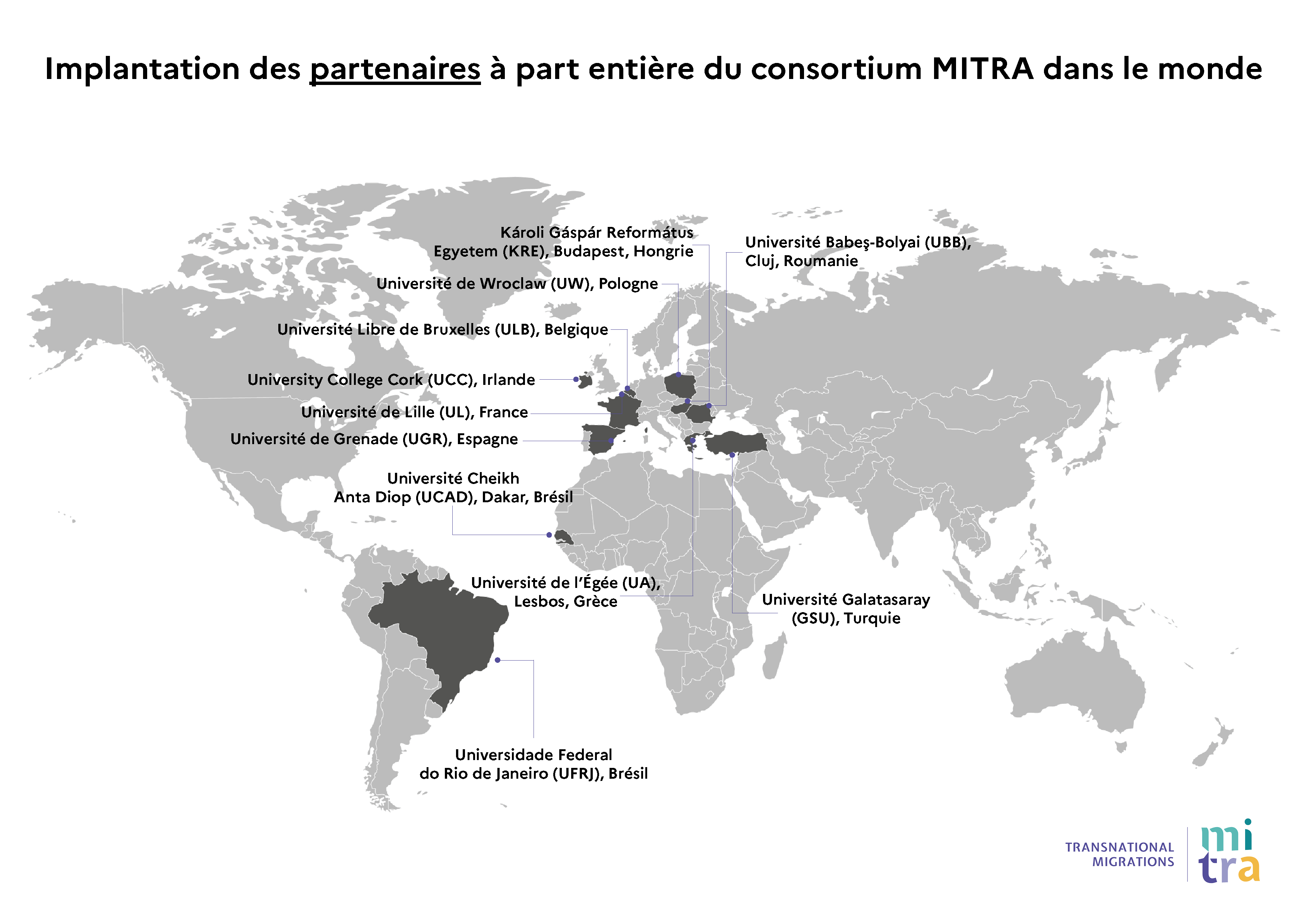 Implantation des partenaires à part entière du consortium MITRA dans le monde

Károli Gáspár Református Egyetem (KRE), Budapest, Hongrie

Université Babeş-Bolyai (UBB), Cluj, Roumanie

Université de Wroclaw (UW), Pologne

Université Libre de Bruxelles (ULB), Belgique

University College Cork (UCC), Irlande

Université de Lille (UL), France

Université de Grenade (UGR), Espagne

Université Cheikh Anta Diop (UCAD), Dakar, Brésil

Université de l'Égée (UA), Lesbos, Grèce

Université Galatasaray (GSU), Turquie

Universidade Federal do Rio de Janeiro (UFRJ), Brésil

TRANSNATIONAL MIGRATIONS

mi tra